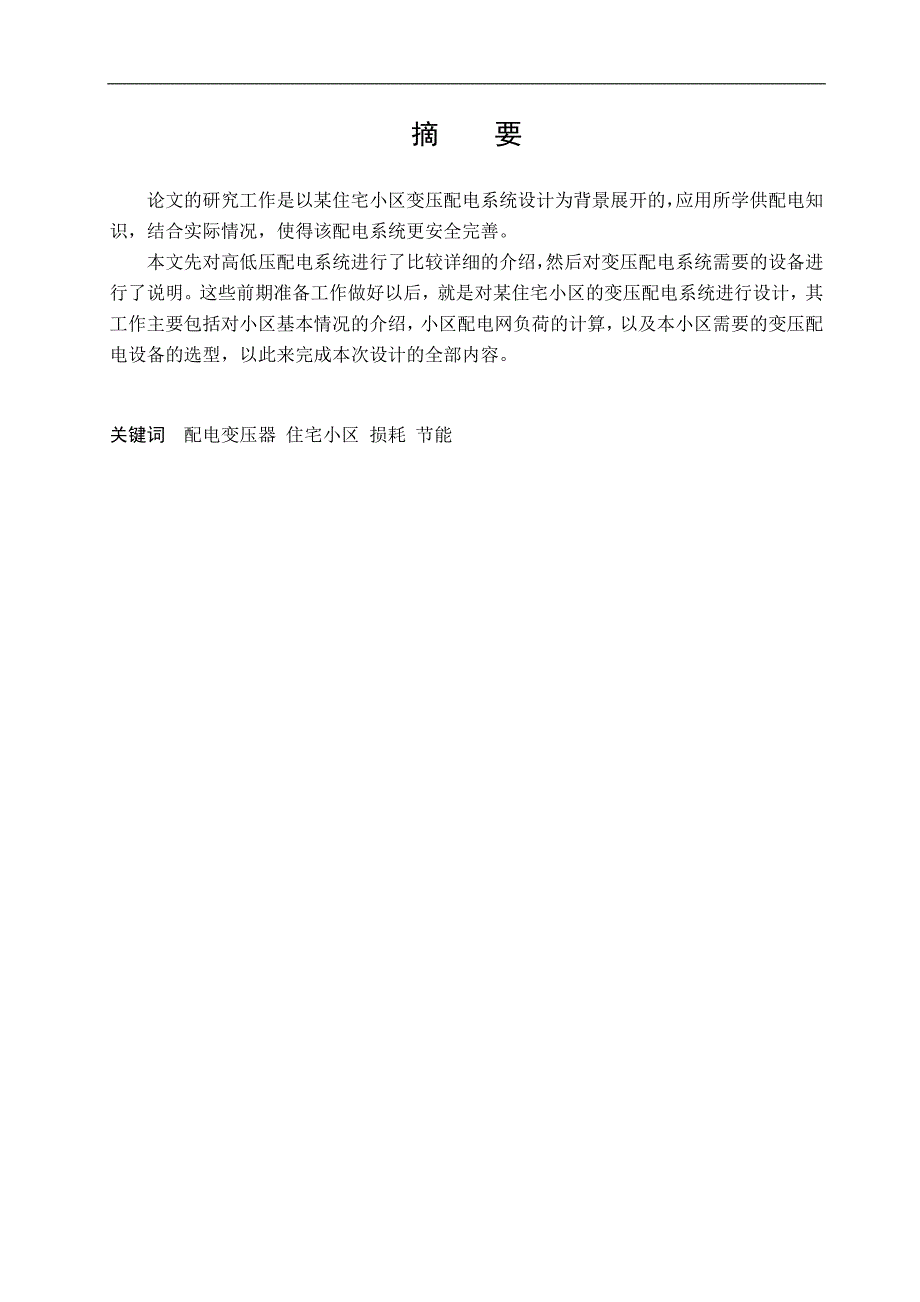 摘　要

论文的研究工作是以某住宅小区变压配电系统设计为背景展开的，应用所学供配电知识，结合实际情况，使得该配电系统更安全完善。

本文先对高低压配电系统进行了比较详细的介绍，然后对变压配电系统需要的设备进行了说明。这些前期准备工作做好以后，就是对某住宅小区的变压配电系统进行设计，其工作主要包括对小区基本情况的介绍，小区配电网负荷的计算，以及本小区需要的变压配电设备的选型，以此来完成本次设计的全部内容。

关键词　配电变压器 住宅小区 损耗 节能